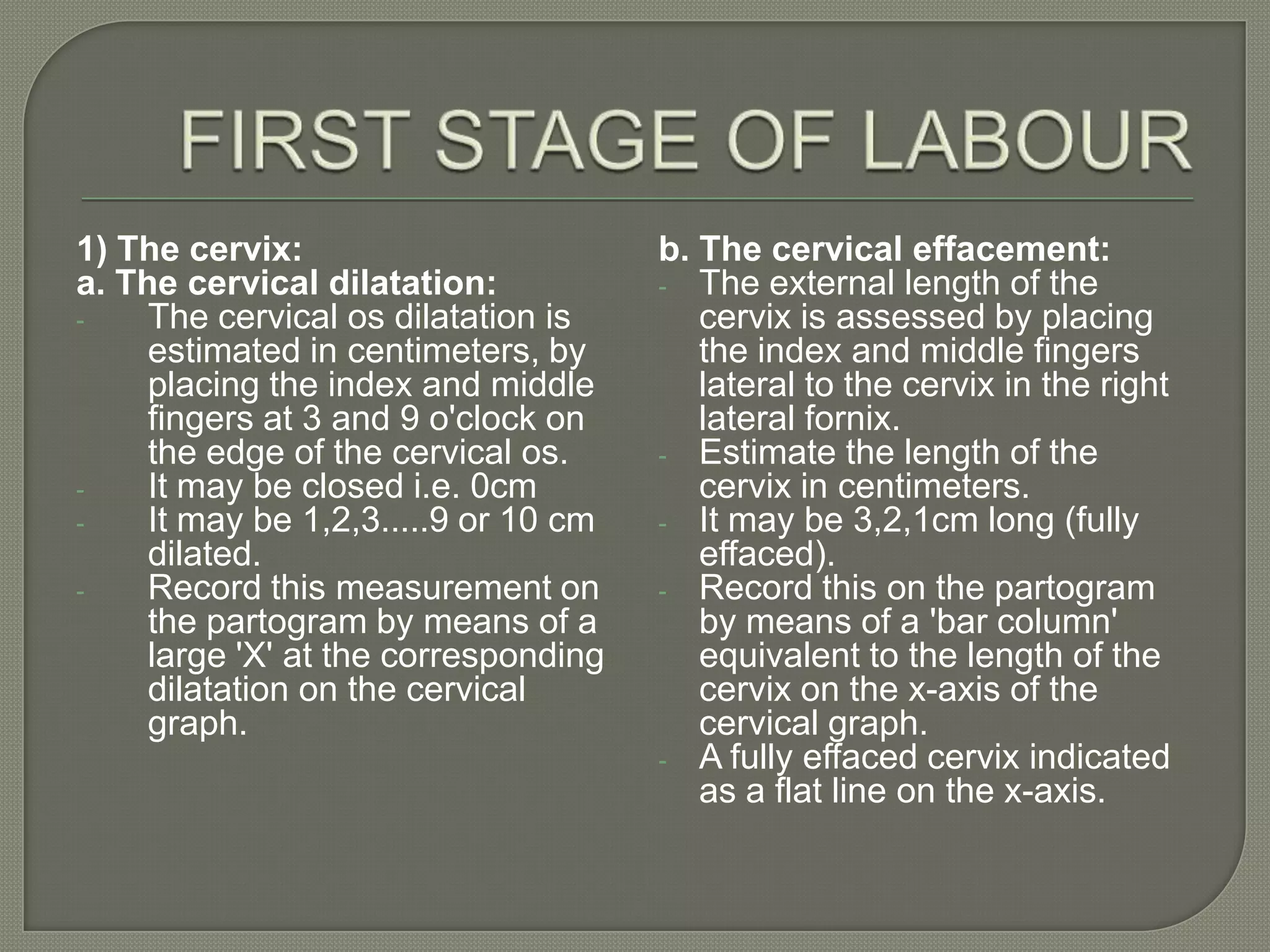 FIRST STAGE OF LABOUR

1) The cervix:
a. The cervical dilatation:
- The cervical os dilatation is estimated in centimeters, by placing the index and middle fingers at 3 and 9 o'clock on the edge of the cervical os.
- It may be closed i.e. 0cm
- It may be 1,2,3.....9 or 10 cm dilated.
- Record this measurement on the partogram by means of a large 'X' at the corresponding dilatation on the cervical graph.

b. The cervical effacement:
- The external length of the cervix is assessed by placing the index and middle fingers lateral to the cervix in the right lateral fornix.
- Estimate the length of the cervix in centimeters.
- It may be 3,2,1cm long (fully effaced).
- Record this on the partogram by means of a 'bar column' equivalent to the length of the cervix on the x-axis of the cervical graph.
- A fully effaced cervix indicated as a flat line on the x-axis.